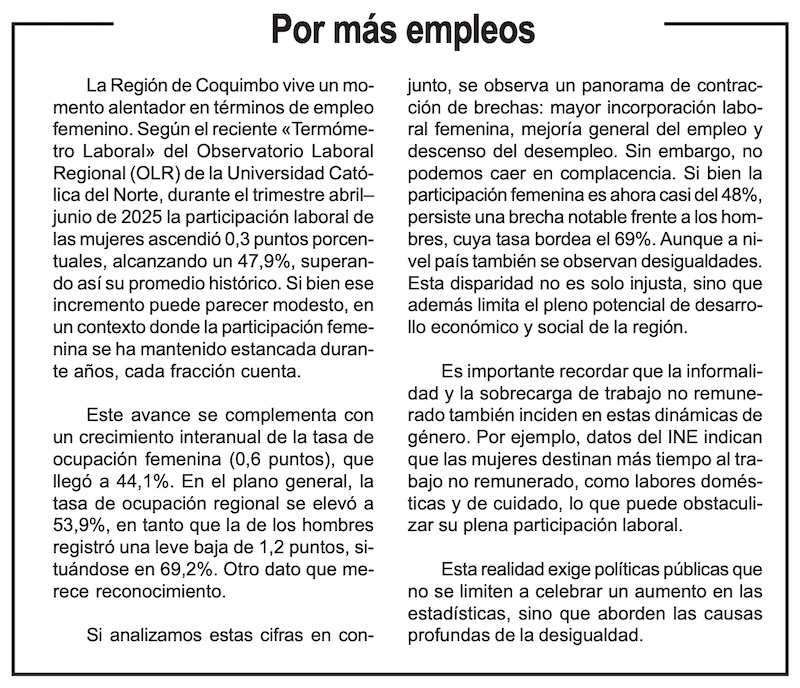 Por más empleos

La Región de Coquimbo vive un momento alentador en términos de empleo femenino. Según el reciente «Termómetro Laboral» del Observatorio Laboral Regional (OLR) de la Universidad Católica del Norte, durante el trimestre abril–junio de 2025 la participación laboral de las mujeres ascendió 0,3 puntos porcentuales, alcanzando un 47,9%, superando así su promedio histórico. Si bien ese incremento puede parecer modesto, en un contexto donde la participación femenina se ha mantenido estancada durante años, cada fracción cuenta.

Este avance se complementa con un crecimiento interanual de la tasa de ocupación femenina (0,6 puntos), que llegó a 44,1%. En el plano general, la tasa de ocupación regional se elevó a 53,9%, en tanto que la de los hombres registró una leve baja de 1,2 puntos, situándose en 69,2%. Otro dato que merece reconocimiento.

Si analizamos estas cifras en conjunto, se observa un panorama de contracción de brechas: mayor incorporación laboral femenina, mejoría general del empleo y descenso del desempleo. Sin embargo, no podemos caer en complacencia. Si bien la participación femenina es ahora casi del 48%, persiste una brecha notable frente a los hombres, cuya tasa bordea el 69%. Aunque a nivel país también se observan desigualdades. Esta disparidad no es solo injusta, sino que además limita el pleno potencial de desarrollo económico y social de la región.

Es importante recordar que la informalidad y la sobrecarga de trabajo no remunerado también inciden en estas dinámicas de género. Por ejemplo, datos del INE indican que las mujeres destinan más tiempo al trabajo no remunerado, como labores domésticas y de cuidado, lo que puede obstaculizar su plena participación laboral.

Esta realidad exige políticas públicas que no se limiten a celebrar un aumento en las estadísticas, sino que aborden las causas profundas de la desigualdad.